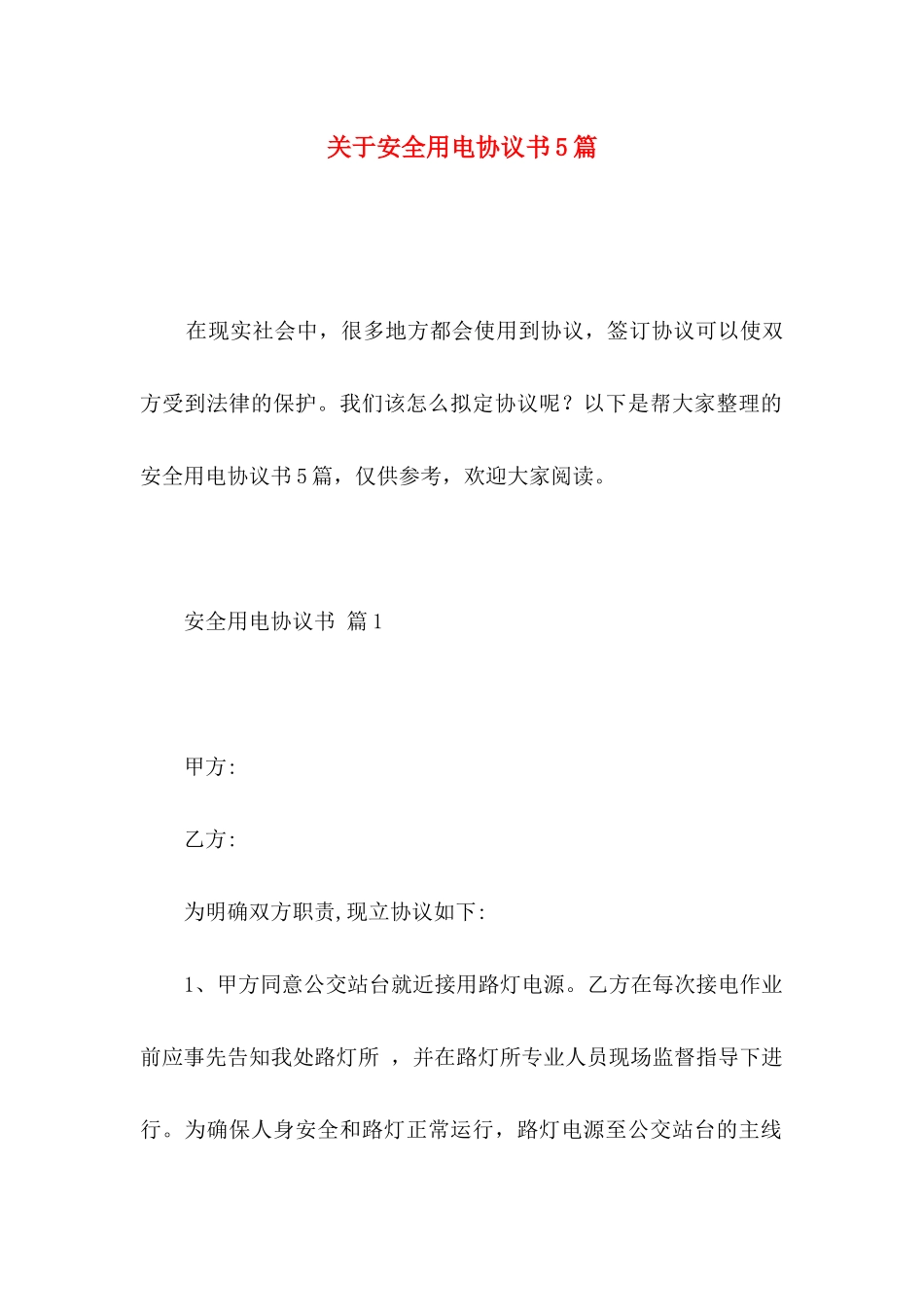 关于安全用电协议书5篇

在现实社会中，很多地方都会使用到协议，签订协议可以使双方受到法律的保护。我们该怎么拟定协议呢？以下是帮大家整理的安全用电协议书5篇，仅供参考，欢迎大家阅读。

安全用电协议书 篇1

甲方:

乙方:

为明确双方职责,现立协议如下:

1、甲方同意公交站台就近接用路灯电源。乙方在每次接电作业前应事先告知我处路灯所 ，并在路灯所专业人员现场监督指导下进行。为确保人身安全和路灯正常运行，路灯电源至公交站台的主线